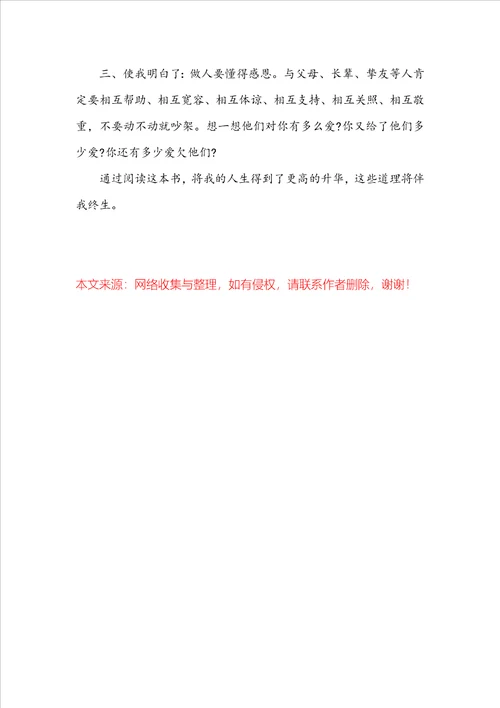 三、使我明白了：做人要懂得感恩。与父母、长辈、挚友等人肯定要相互帮助、相互宽容、相互体谅、相互支持、相互关照、相互敬重，不要动不动就吵架。想一想他们对你有多么爱?你又给了他们多少爱?你还有多少爱欠他们?

通过阅读这本书，将我的人生得到了更高的升华，这些道理将伴我终生。

本文来源：网络收集与整理，如有侵权，请联系作者删除，谢谢！